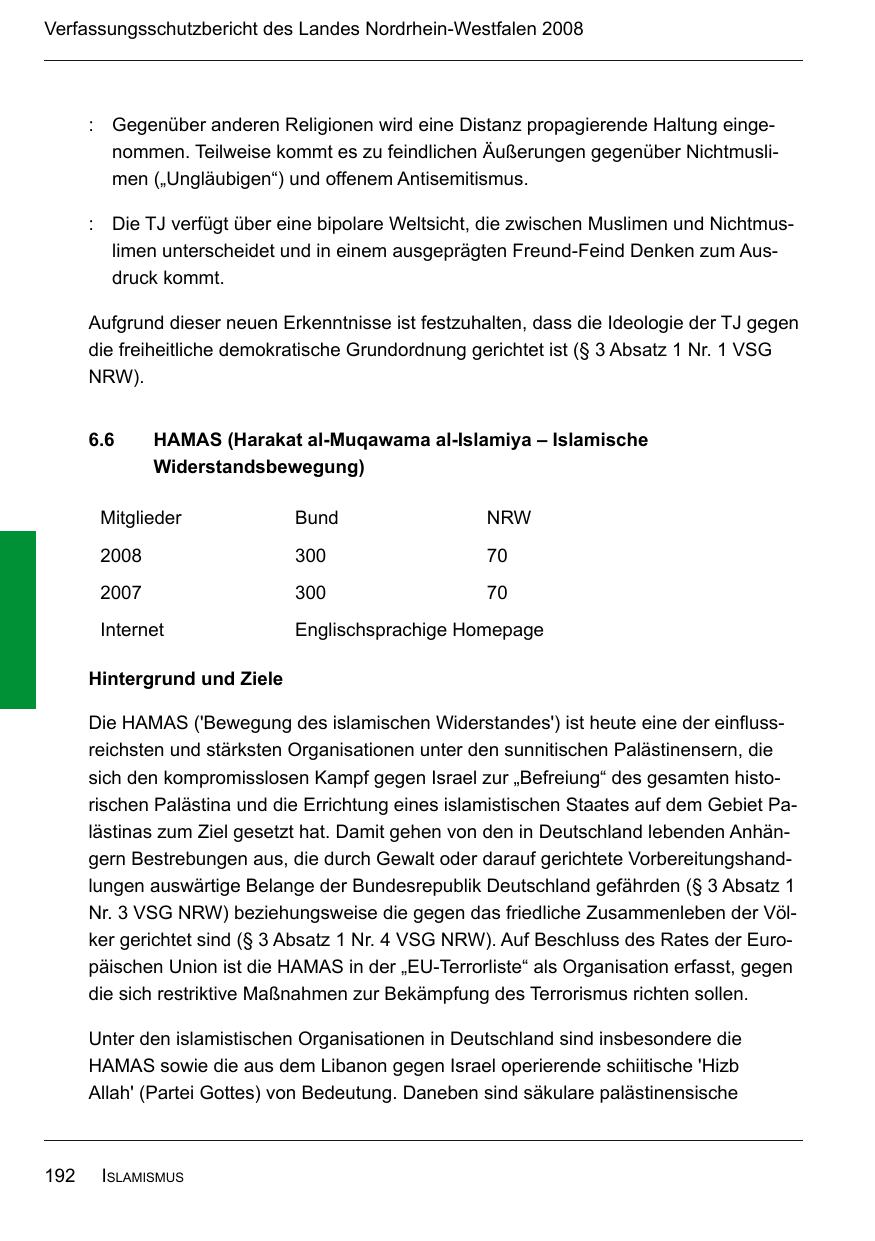 Verfassungsschutzbericht des Landes Nordrhein-Westfalen 2008

: Gegenüber anderen Religionen wird eine Distanz propagierende Haltung eingenommen. Teilweise kommt es zu feindlichen Äußerungen gegenüber Nichtmuslimen („Ungläubigen“) und offenem Antisemitismus.

: Die TJ verfügt über eine bipolare Weltsicht, die zwischen Muslimen und Nichtmuslimen unterscheidet und in einem ausgeprägten Freund-Feind Denken zum Ausdruck kommt.

Aufgrund dieser neuen Erkenntnisse ist festzuhalten, dass die Ideologie der TJ gegen die freiheitliche demokratische Grundordnung gerichtet ist (§ 3 Absatz 1 Nr. 1 VSG NRW).

6.6 HAMAS (Harakat al-Muqawama al-Islamiya – Islamische Widerstandsbewegung)

| Mitglieder | Bund | NRW |
|---|---|---|
| 2008 | 300 | 70 |
| 2007 | 300 | 70 |
| Internet | Englischsprachige Homepage | |

Hintergrund und Ziele

Die HAMAS ('Bewegung des islamischen Widerstandes') ist heute eine der einflussreichsten und stärksten Organisationen unter den sunnitischen Palästinensern, die sich den kompromisslosen Kampf gegen Israel zur „Befreiung“ des gesamten historischen Palästina und die Errichtung eines islamistischen Staates auf dem Gebiet Palästinas zum Ziel gesetzt hat. Damit gehen von den in Deutschland lebenden Anhängern Bestrebungen aus, die durch Gewalt oder darauf gerichtete Vorbereitungshandlungen auswärtige Belange der Bundesrepublik Deutschland gefährden (§ 3 Absatz 1 Nr. 3 VSG NRW) beziehungsweise die gegen das friedliche Zusammenleben der Völker gerichtet sind (§ 3 Absatz 1 Nr. 4 VSG NRW). Auf Beschluss des Rates der Europäischen Union ist die HAMAS in der „EU-Terrorliste“ als Organisation erfasst, gegen die sich restriktive Maßnahmen zur Bekämpfung des Terrorismus richten sollen.

Unter den islamistischen Organisationen in Deutschland sind insbesondere die HAMAS sowie die aus dem Libanon gegen Israel operierende schiitische 'Hizb Allah' (Partei Gottes) von Bedeutung. Daneben sind säkulare palästinensische

192 ISLAMISMUS